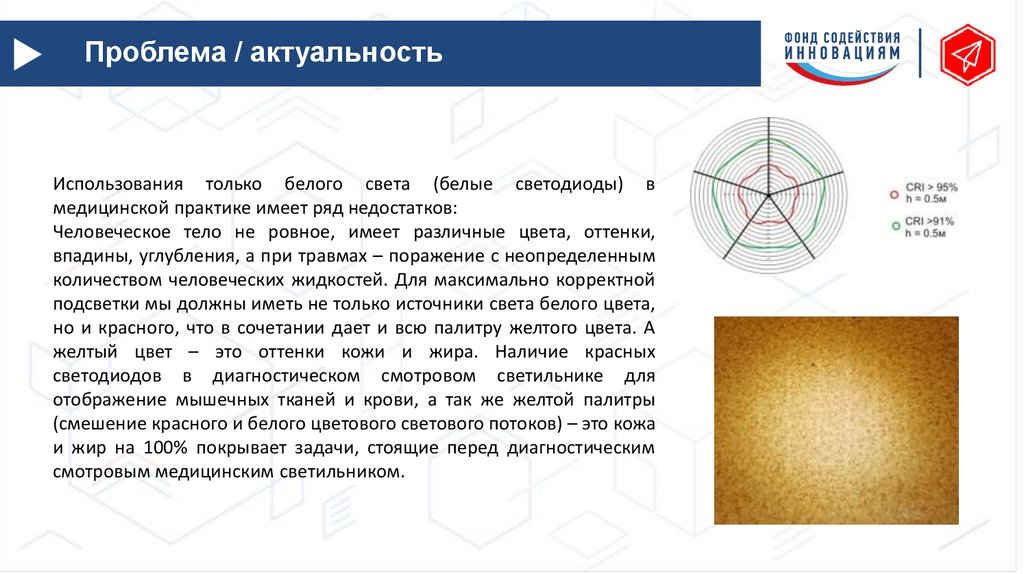 Проблема / актуальность

ФОНД СОДЕЙСТВИЯ ИННОВАЦИЯМ

Использования только белого света (белые светодиоды) в медицинской практике имеет ряд недостатков:
Человеческое тело не ровное, имеет различные цвета, оттенки, впадины, углубления, а при травмах – поражение с неопределенным количеством человеческих жидкостей. Для максимально корректной подсветки мы должны иметь не только источники света белого цвета, но и красного, что в сочетании дает и всю палитру желтого цвета. А желтый цвет – это оттенки кожи и жира. Наличие красных светодиодов в диагностическом смотровом светильнике для отображение мышечных тканей и крови, а так же желтой палитры (смешение красного и белого цветового светового потоков) – это кожа и жир на 100% покрывает задачи, стоящие перед диагностическим смотровым медицинским светильником.

CRI > 95%
h = 0.5м
CRI >91%
h = 0.5м